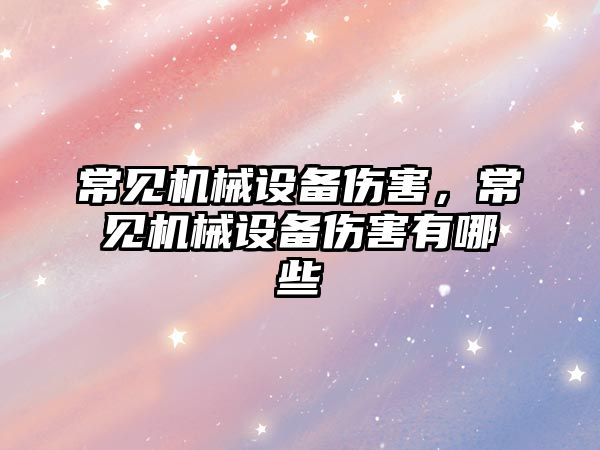 常见机械设备伤害，常见机械设备伤害有哪些